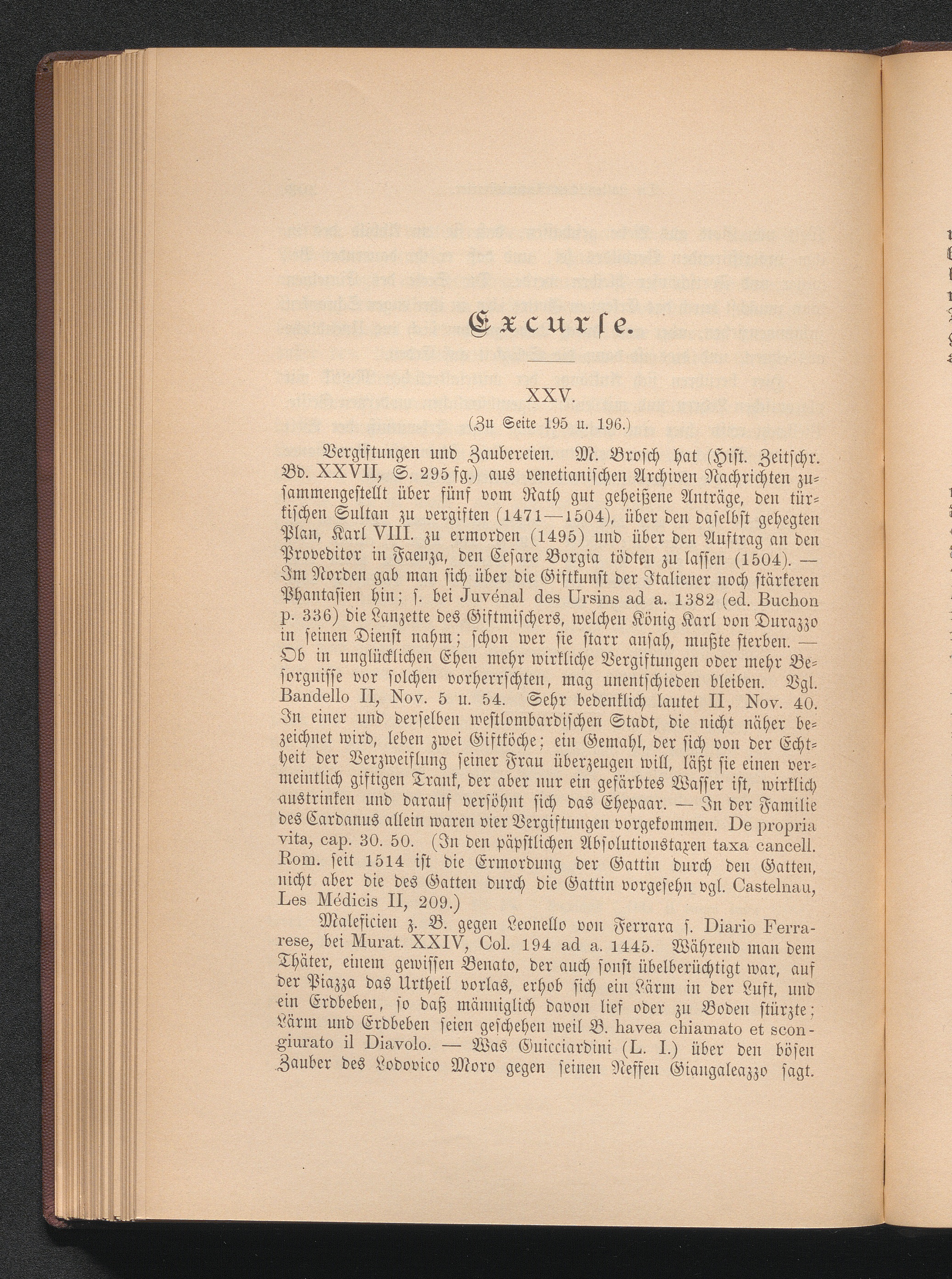 Excurse.

XXV.

(Zu Seite 195 u. 196.)

Vergiftungen und Zaubereien. M. Brosch hat (Hist. Zeitschr. Bd. XXVII, S. 295 fg.) aus venetianischen Archiven Nachrichten zusammengestellt über fünf vom Rath gut geheißene Anträge, den türkischen Sultan zu vergiften (1471—1504), über den daselbst gehegten Plan, Karl VIII. zu ermorden (1495) und über den Auftrag an den Proveditor in Faenza, den Cesare Borgia tödten zu lassen (1504). — Im Norden gab man sich über die Giftkunst der Italiener noch stärkeren Phantasien hin; s. bei Juvénal des Ursins ad a. 1382 (ed. Buchon p. 336) die Lanzette des Giftmischers, welchen König Karl von Durazzo in seinen Dienst nahm; schon wer sie starr ansah, mußte sterben. — Ob in unglücklichen Ehen mehr wirkliche Vergiftungen oder mehr Besorgnisse vor solchen vorherrschten, mag unentschieden bleiben. Vgl. Bandello II, Nov. 5 u. 54. Sehr bedenklich lautet II, Nov. 40. In einer und derselben westlombardischen Stadt, die nicht näher bezeichnet wird, leben zwei Giftköche; ein Gemahl, der sich von der Echtheit der Verzweiflung seiner Frau überzeugen will, läßt sie einen vermeintlich giftigen Trank, der aber nur ein gefärbtes Wasser ist, wirklich austrinken und darauf versöhnt sich das Ehepaar. — In der Familie des Cardanus allein waren vier Vergiftungen vorgekommen. De propria vita, cap. 30. 50. (In den päpstlichen Absolutionstaxen taxa cancell. Rom. seit 1514 ist die Ermordung der Gattin durch den Gatten, nicht aber die des Gatten durch die Gattin vorgesehn vgl. Castelnau, Les Médicis II, 209.)

Maleficien z. B. gegen Leonello von Ferrara s. Diario Ferrarese, bei Murat. XXIV, Col. 194 ad a. 1445. Während man dem Thäter, einem gewissen Benato, der auch sonst übelberüchtigt war, auf der Piazza das Urtheil vorlas, erhob sich ein Lärm in der Luft, und ein Erdbeben, so daß männiglich davon lief oder zu Boden stürzte; Lärm und Erdbeben seien geschehen weil B. havea chiamato et scongiurato il Diavolo. — Was Guicciardini (L. I.) über den bösen Zauber des Lodovico Moro gegen seinen Neffen Giangaleazzo sagt.